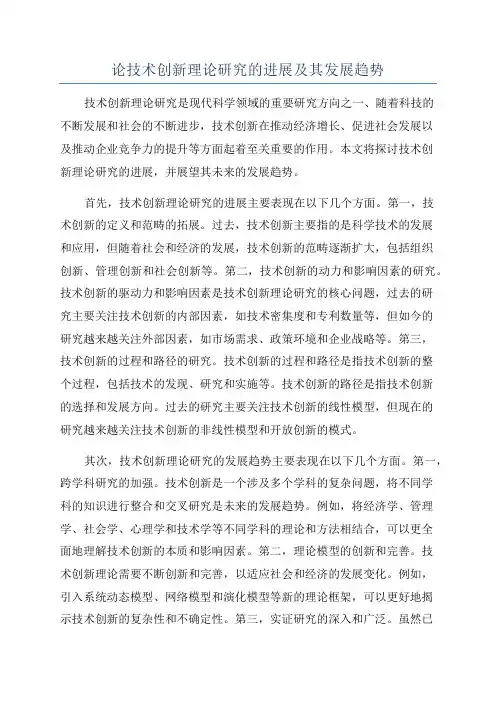 论技术创新理论研究的进展及其发展趋势

技术创新理论研究是现代科学领域的重要研究方向之一、随着科技的不断发展和社会的不断进步，技术创新在推动经济增长、促进社会发展以及推动企业竞争力的提升等方面起着至关重要的作用。本文将探讨技术创新理论研究的进展，并展望其未来的发展趋势。

首先，技术创新理论研究的进展主要表现在以下几个方面。第一，技术创新的定义和范畴的拓展。过去，技术创新主要指的是科学技术的发展和应用，但随着社会和经济的发展，技术创新的范畴逐渐扩大，包括组织创新、管理创新和社会创新等。第二，技术创新的动力和影响因素的研究。技术创新的驱动力和影响因素是技术创新理论研究的核心问题，过去的研究主要关注技术创新的内部因素，如技术密集度和专利数量等，但如今的研究越来越关注外部因素，如市场需求、政策环境和企业战略等。第三，技术创新的过程和路径的研究。技术创新的过程和路径是指技术创新的整个过程，包括技术的发现、研究和实施等。技术创新的路径是指技术创新的选择和发展方向。过去的研究主要关注技术创新的线性模型，但现在的研究越来越关注技术创新的非线性模型和开放创新的模式。

其次，技术创新理论研究的发展趋势主要表现在以下几个方面。第一，跨学科研究的加强。技术创新是一个涉及多个学科的复杂问题，将不同学科的知识进行整合和交叉研究是未来的发展趋势。例如，将经济学、管理学、社会学、心理学和技术学等不同学科的理论和方法相结合，可以更全面地理解技术创新的本质和影响因素。第二，理论模型的创新和完善。技术创新理论需要不断创新和完善，以适应社会和经济的发展变化。例如，引入系统动态模型、网络模型和演化模型等新的理论框架，可以更好地揭示技术创新的复杂性和不确定性。第三，实证研究的深入和广泛。虽然已